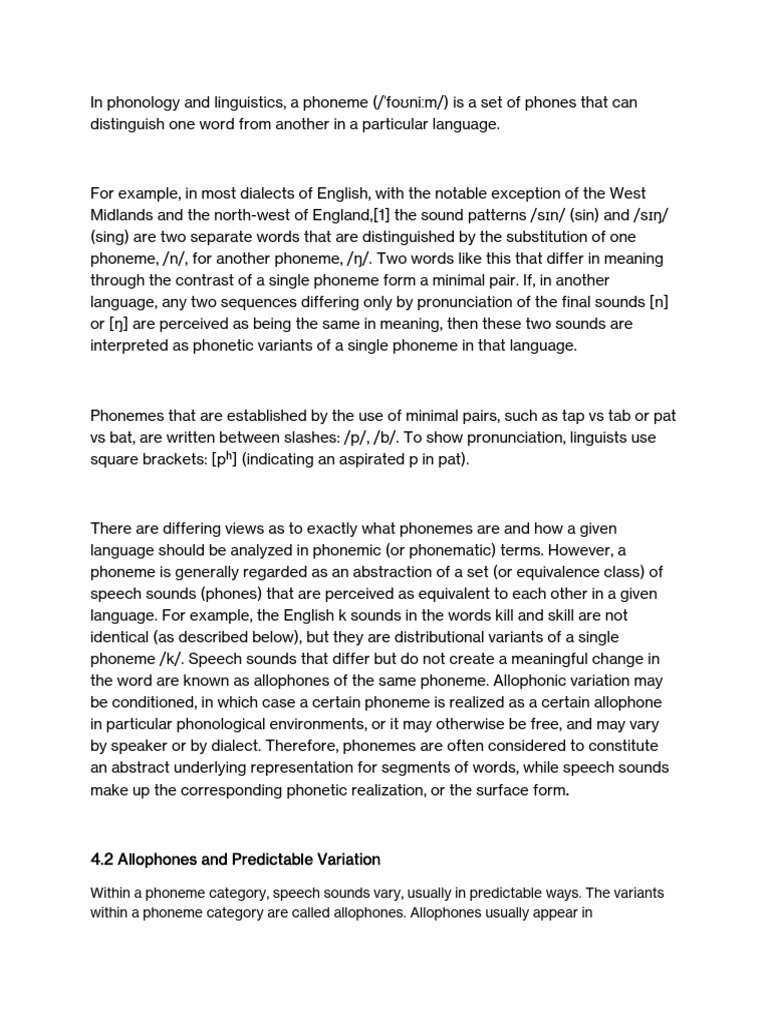 In phonology and linguistics, a phoneme (/ˈfoʊniːm/) is a set of phones that can distinguish one word from another in a particular language.

For example, in most dialects of English, with the notable exception of the West Midlands and the north-west of England,[1] the sound patterns /sɪn/ (sin) and /sɪŋ/ (sing) are two separate words that are distinguished by the substitution of one phoneme, /n/, for another phoneme, /ŋ/. Two words like this that differ in meaning through the contrast of a single phoneme form a minimal pair. If, in another language, any two sequences differing only by pronunciation of the final sounds [n] or [ŋ] are perceived as being the same in meaning, then these two sounds are interpreted as phonetic variants of a single phoneme in that language.

Phonemes that are established by the use of minimal pairs, such as tap vs tab or pat vs bat, are written between slashes: /p/, /b/. To show pronunciation, linguists use square brackets: [pʰ] (indicating an aspirated p in pat).

There are differing views as to exactly what phonemes are and how a given language should be analyzed in phonemic (or phonematic) terms. However, a phoneme is generally regarded as an abstraction of a set (or equivalence class) of speech sounds (phones) that are perceived as equivalent to each other in a given language. For example, the English k sounds in the words kill and skill are not identical (as described below), but they are distributional variants of a single phoneme /k/. Speech sounds that differ but do not create a meaningful change in the word are known as allophones of the same phoneme. Allophonic variation may be conditioned, in which case a certain phoneme is realized as a certain allophone in particular phonological environments, or it may otherwise be free, and may vary by speaker or by dialect. Therefore, phonemes are often considered to constitute an abstract underlying representation for segments of words, while speech sounds make up the corresponding phonetic realization, or the surface form.

4.2 Allophones and Predictable Variation

Within a phoneme category, speech sounds vary, usually in predictable ways. The variants within a phoneme category are called allophones. Allophones usually appear in